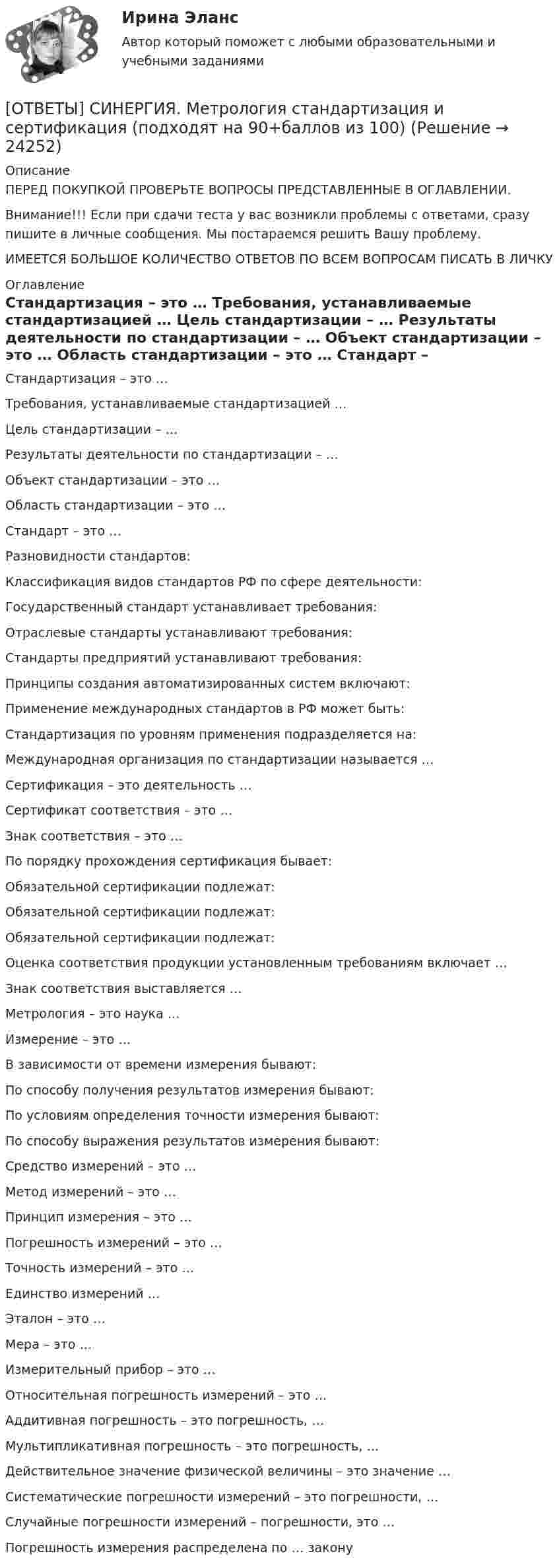 Ирина Эланс
Автор который поможет с любыми образовательными и учебными заданиями

[ОТВЕТЫ] СИНЕРГИЯ. Метрология стандартизация и сертификация (подходят на 90+баллов из 100) (Решение → 24252)

Описание
ПЕРЕД ПОКУПКОЙ ПРОВЕРЬТЕ ВОПРОСЫ ПРЕДСТАВЛЕННЫЕ В ОГЛАВЛЕНИИ.

Внимание!!! Если при сдачи теста у вас возникли проблемы с ответами, сразу пишите в личные сообщения. Мы постараемся решить Вашу проблему.

ИМЕЕТСЯ БОЛЬШОЕ КОЛИЧЕСТВО ОТВЕТОВ ПО ВСЕМ ВОПРОСАМ ПИСАТЬ В ЛИЧКУ

Оглавление
Стандартизация – это … Требования, устанавливаемые стандартизацией … Цель стандартизации – … Результаты деятельности по стандартизации – … Объект стандартизации – это … Область стандартизации – это … Стандарт –

Стандартизация – это …

Требования, устанавливаемые стандартизацией …

Цель стандартизации – …

Результаты деятельности по стандартизации – …

Объект стандартизации – это …

Область стандартизации – это …

Стандарт – это …

Разновидности стандартов:

Классификация видов стандартов РФ по сфере деятельности:

Государственный стандарт устанавливает требования:

Отраслевые стандарты устанавливают требования:

Стандарты предприятий устанавливают требования:

Принципы создания автоматизированных систем включают:

Применение международных стандартов в РФ может быть:

Стандартизация по уровням применения подразделяется на:

Международная организация по стандартизации называется …

Сертификация – это деятельность …

Сертификат соответствия – это …

Знак соответствия – это …

По порядку прохождения сертификация бывает:

Обязательной сертификации подлежат:

Обязательной сертификации подлежат:

Обязательной сертификации подлежат:

Оценка соответствия продукции установленным требованиям включает …

Знак соответствия выставляется …

Метрология – это наука …

Измерение – это …

В зависимости от времени измерения бывают:

По способу получения результатов измерения бывают:

По условиям определения точности измерения бывают:

По способу выражения результатов измерения бывают:

Средство измерений – это …

Метод измерений – это …

Принцип измерения – это …

Погрешность измерений – это …

Точность измерений – это …

Единство измерений …

Эталон – это …

Мера – это …

Измерительный прибор – это …

Относительная погрешность измерений – это …

Аддитивная погрешность – это погрешность, …

Мультипликативная погрешность – это погрешность, …

Действительное значение физической величины – это значение …

Систематические погрешности измерений – это погрешности, …

Случайные погрешности измерений – погрешности, это …

Погрешность измерения распределена по … закону